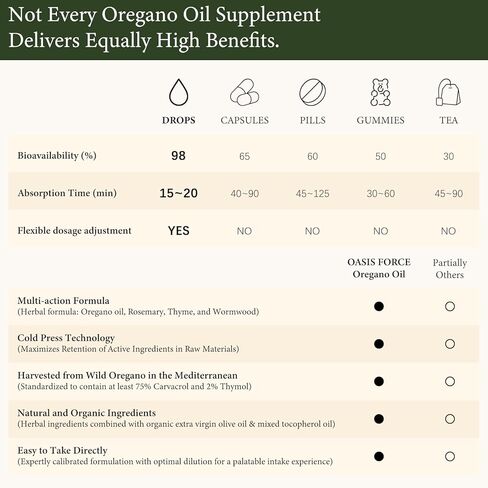 Not Every Oregano Oil Supplement Delivers Equally High Benefits.

| | DROPS | CAPSULES | PILLS | GUMMIES | TEA |
|---|---|---|---|---|---|
| Bioavailability (%) | 98 | 65 | 60 | 50 | 30 |
| Absorption Time (min) | 15~20 | 40~90 | 45~125 | 30~60 | 45~90 |
| Flexible dosage adjustment | YES | NO | NO | NO | NO |

| | OASIS FORCE Oregano Oil | Partially Others |
|---|---|---|
| Multi-action Formula (Herbal formula: Oregano oil, Rosemary, Thyme, and Wormwood) | ● | ○ |
| Cold Press Technology (Maximizes Retention of Active Ingredients in Raw Materials) | ● | ○ |
| Harvested from Wild Oregano in the Mediterranean (Standardized to contain at least 75% Carvacrol and 2% Thymol) | ● | ○ |
| Natural and Organic Ingredients (Herbal ingredients combined with organic extra virgin olive oil & mixed tocopherol oil) | ● | ○ |
| Easy to Take Directly (Expertly calibrated formulation with optimal dilution for a palatable intake experience) | ● | ○ |